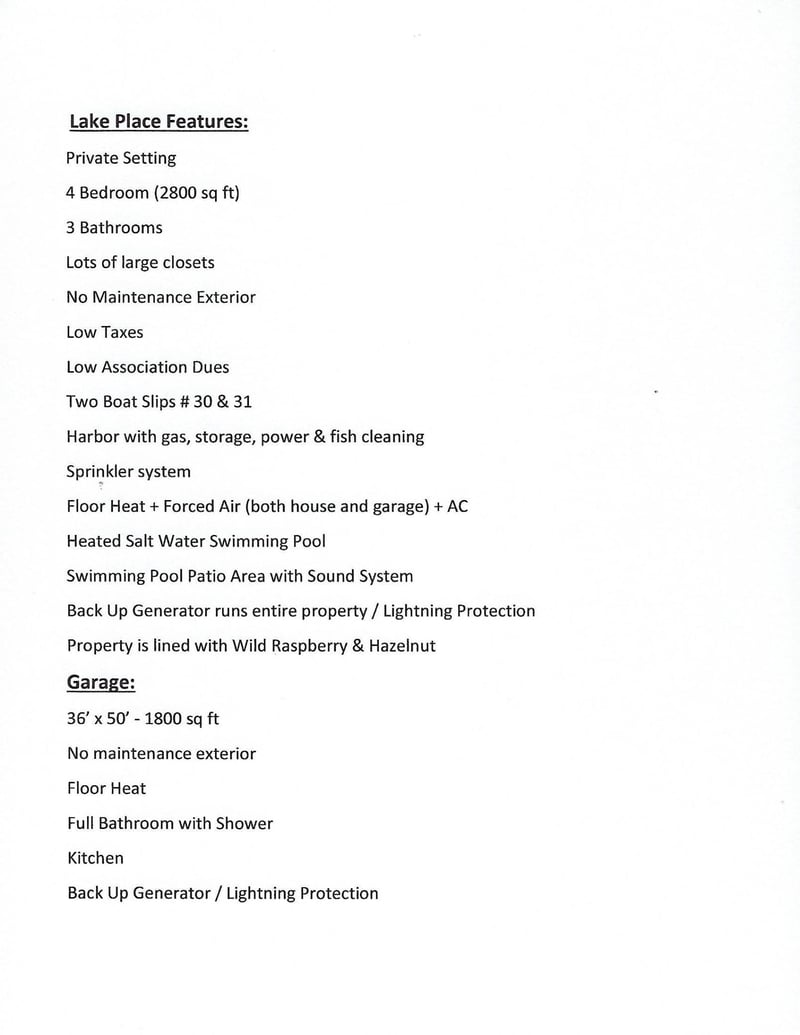 Lake Place Features:

Private Setting

4 Bedroom (2800 sq ft)

3 Bathrooms

Lots of large closets

No Maintenance Exterior

Low Taxes

Low Association Dues

Two Boat Slips # 30 & 31

Harbor with gas, storage, power & fish cleaning

Sprinkler system

Floor Heat + Forced Air (both house and garage) + AC

Heated Salt Water Swimming Pool

Swimming Pool Patio Area with Sound System

Back Up Generator runs entire property / Lightning Protection

Property is lined with Wild Raspberry & Hazelnut

Garage:

36' x 50' - 1800 sq ft

No maintenance exterior

Floor Heat

Full Bathroom with Shower

Kitchen

Back Up Generator / Lightning Protection